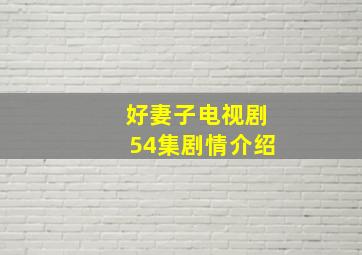 好妻子电视剧
54集剧情介绍